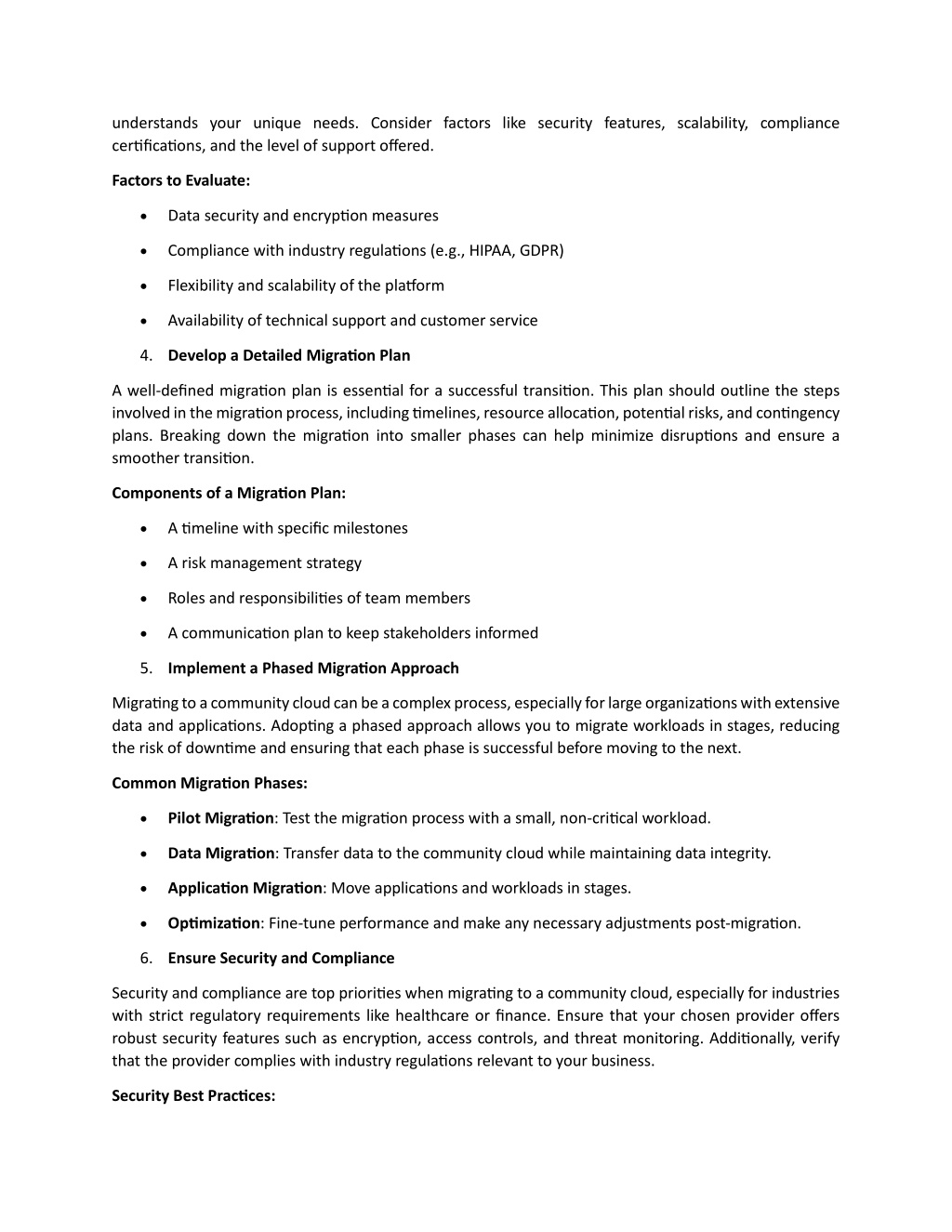 understands your unique needs. Consider factors like security features, scalability, compliance certifications, and the level of support offered.

Factors to Evaluate:

• Data security and encryption measures
• Compliance with industry regulations (e.g., HIPAA, GDPR)
• Flexibility and scalability of the platform
• Availability of technical support and customer service

4. Develop a Detailed Migration Plan

A well-defined migration plan is essential for a successful transition. This plan should outline the steps involved in the migration process, including timelines, resource allocation, potential risks, and contingency plans. Breaking down the migration into smaller phases can help minimize disruptions and ensure a smoother transition.

Components of a Migration Plan:

• A timeline with specific milestones
• A risk management strategy
• Roles and responsibilities of team members
• A communication plan to keep stakeholders informed

5. Implement a Phased Migration Approach

Migrating to a community cloud can be a complex process, especially for large organizations with extensive data and applications. Adopting a phased approach allows you to migrate workloads in stages, reducing the risk of downtime and ensuring that each phase is successful before moving to the next.

Common Migration Phases:

• Pilot Migration: Test the migration process with a small, non-critical workload.
• Data Migration: Transfer data to the community cloud while maintaining data integrity.
• Application Migration: Move applications and workloads in stages.
• Optimization: Fine-tune performance and make any necessary adjustments post-migration.

6. Ensure Security and Compliance

Security and compliance are top priorities when migrating to a community cloud, especially for industries with strict regulatory requirements like healthcare or finance. Ensure that your chosen provider offers robust security features such as encryption, access controls, and threat monitoring. Additionally, verify that the provider complies with industry regulations relevant to your business.

Security Best Practices: